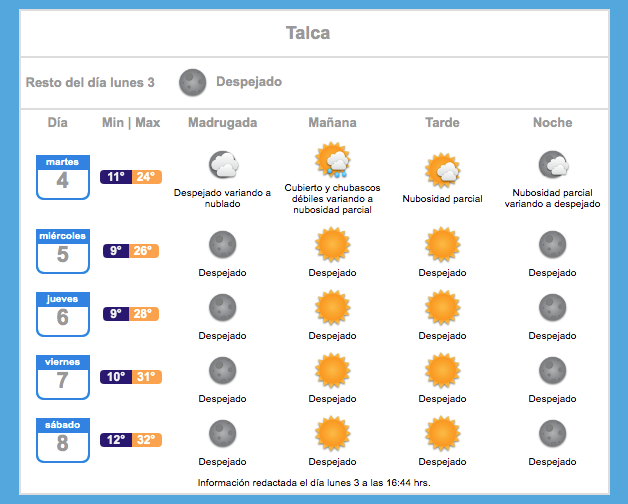 Talca

Resto del día lunes 3 Despejado

| Día | Min \| Max | Madrugada | Mañana | Tarde | Noche |
|---|---|---|---|---|---|
| martes 4 | 11° 24° | Despejado variando a nublado | Cubierto y chubascos débiles variando a nubosidad parcial | Nubosidad parcial | Nubosidad parcial variando a despejado |
| miércoles 5 | 9° 26° | Despejado | Despejado | Despejado | Despejado |
| jueves 6 | 9° 28° | Despejado | Despejado | Despejado | Despejado |
| viernes 7 | 10° 31° | Despejado | Despejado | Despejado | Despejado |
| sábado 8 | 12° 32° | Despejado | Despejado | Despejado | Despejado |

Información redactada el día lunes 3 a las 16:44 hrs.